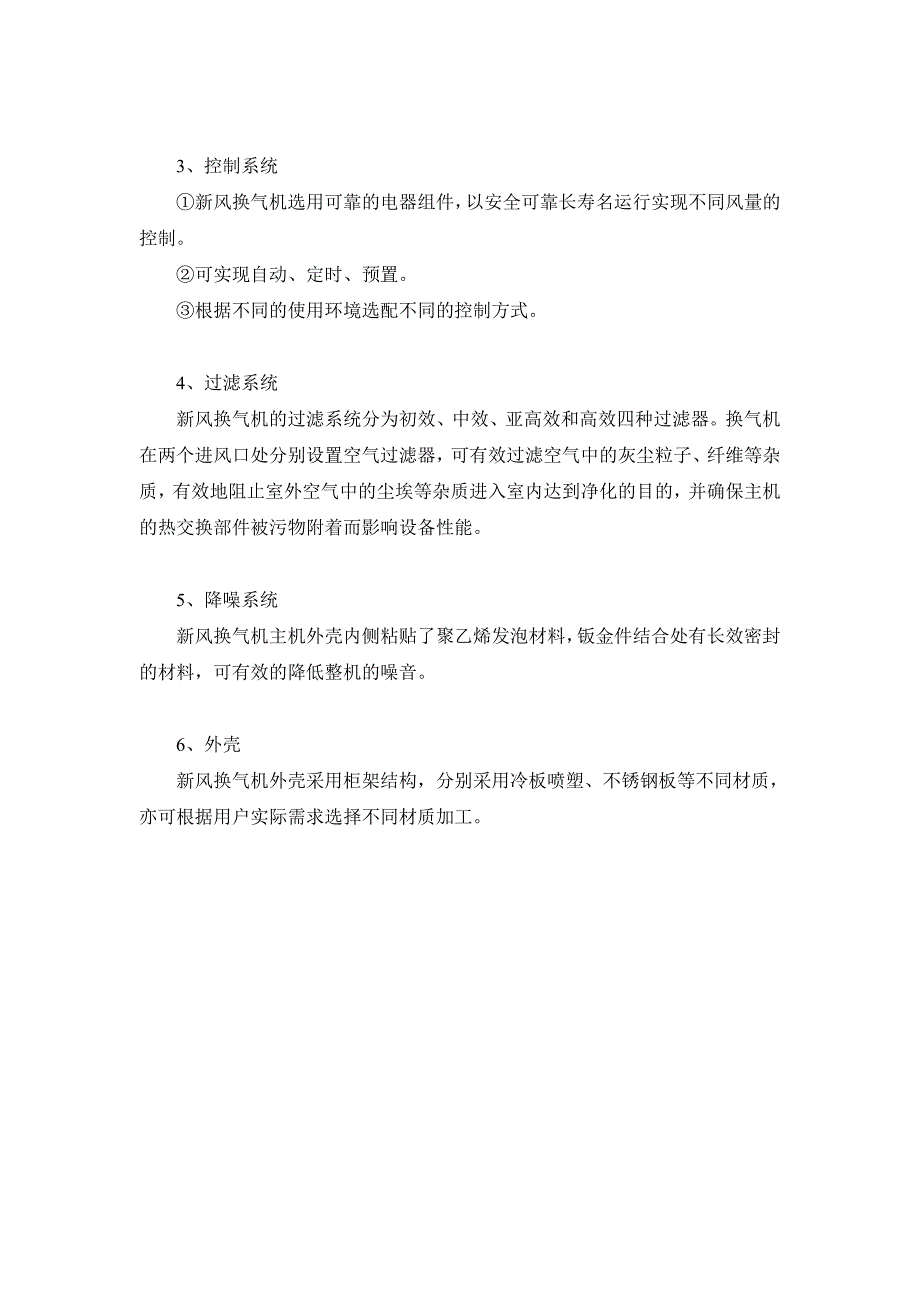 3、控制系统

①新风换气机选用可靠的电器组件，以安全可靠长寿名运行实现不同风量的控制。

②可实现自动、定时、预置。

③根据不同的使用环境选配不同的控制方式。

4、过滤系统

新风换气机的过滤系统分为初效、中效、亚高效和高效四种过滤器。换气机在两个进风口处分别设置空气过滤器，可有效过滤空气中的灰尘粒子、纤维等杂质，有效地阻止室外空气中的尘埃等杂质进入室内达到净化的目的，并确保主机的热交换部件被污物附着而影响设备性能。

5、降噪系统

新风换气机主机外壳内侧粘贴了聚乙烯发泡材料，钣金件结合处有长效密封的材料，可有效的降低整机的噪音。

6、外壳

新风换气机外壳采用柜架结构，分别采用冷板喷塑、不锈钢板等不同材质，亦可根据用户实际需求选择不同材质加工。